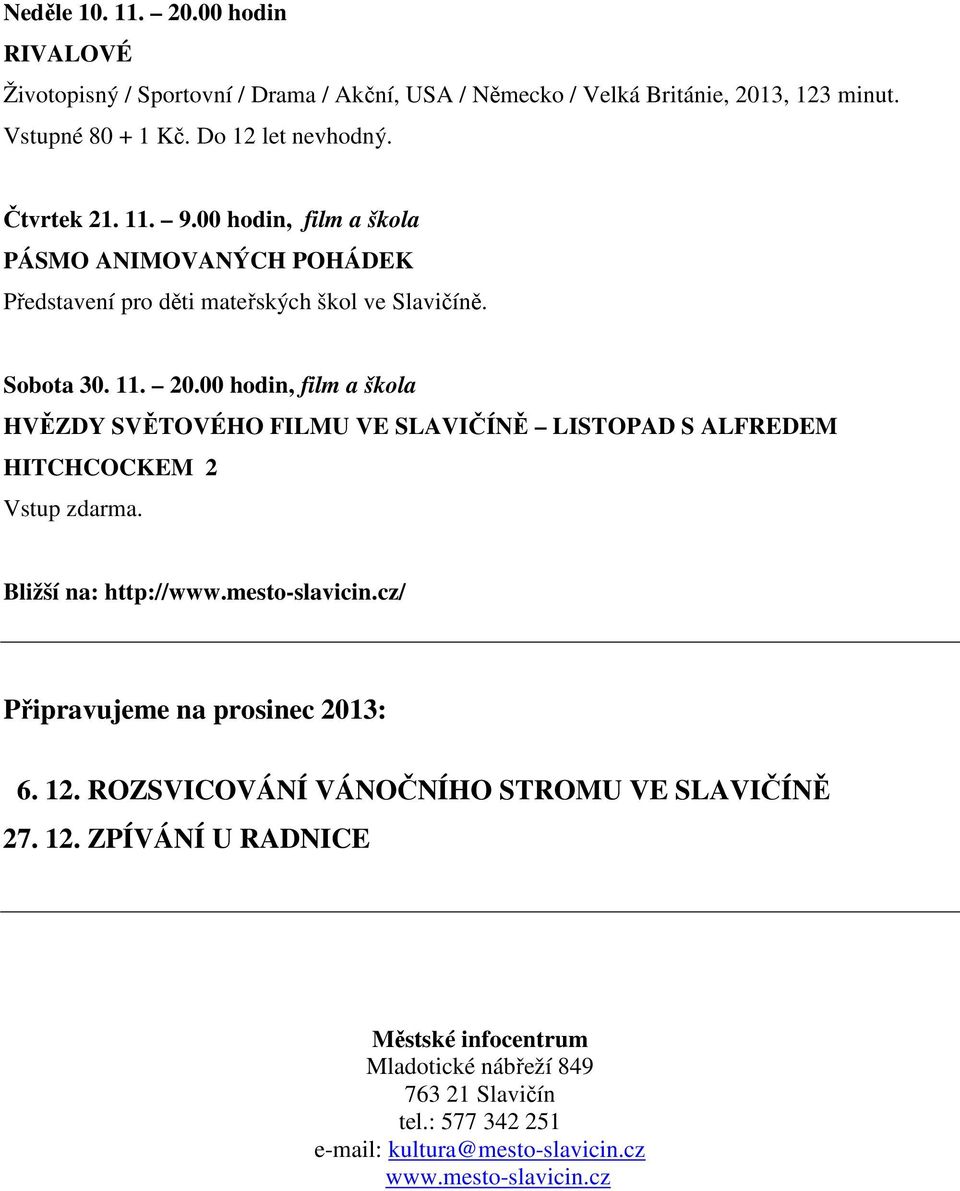 Neděle 10. 11. – 20.00 hodin
RIVALOVÉ
Životopisný / Sportovní / Drama / Akční, USA / Německo / Velká Británie, 2013, 123 minut.
Vstupné 80 + 1 Kč. Do 12 let nevhodný.

Čtvrtek 21. 11. – 9.00 hodin, film a škola
PÁSMO ANIMOVANÝCH POHÁDEK
Představení pro děti mateřských škol ve Slavičíně.

Sobota 30. 11. – 20.00 hodin, film a škola
HVĚZDY SVĚTOVÉHO FILMU VE SLAVIČÍNĚ – LISTOPAD S ALFREDEM HITCHCOCKEM 2
Vstup zdarma.

Bližší na: http://www.mesto-slavicin.cz/

Připravujeme na prosinec 2013:

6. 12. ROZSVICOVÁNÍ VÁNOČNÍHO STROMU VE SLAVIČÍNĚ
27. 12. ZPÍVÁNÍ U RADNICE

Městské infocentrum
Mladotické nábřeží 849
763 21 Slavičín
tel.: 577 342 251
e-mail: kultura@mesto-slavicin.cz
www.mesto-slavicin.cz